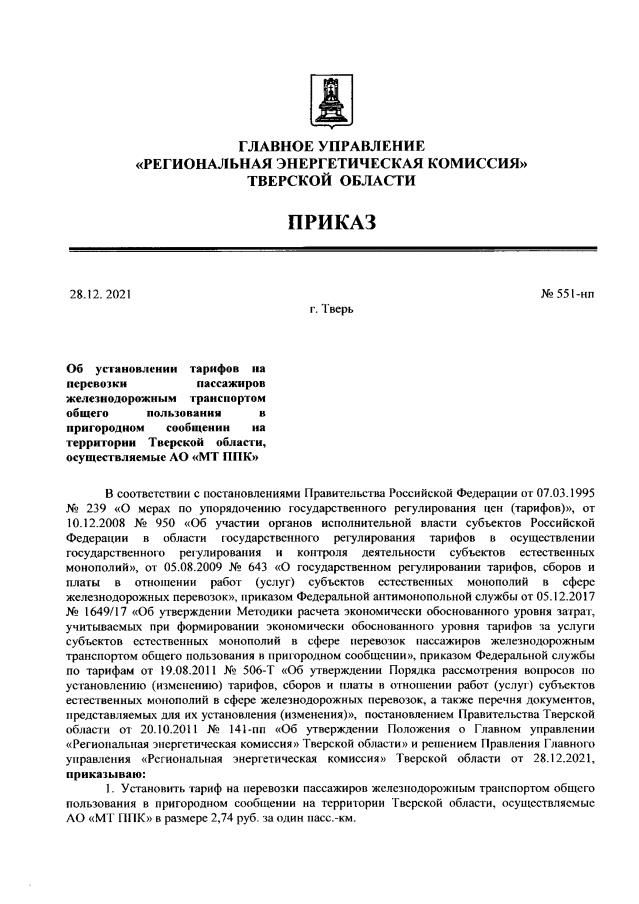 ГЛАВНОЕ УПРАВЛЕНИЕ
«РЕГИОНАЛЬНАЯ ЭНЕРГЕТИЧЕСКАЯ КОМИССИЯ»
ТВЕРСКОЙ ОБЛАСТИ

ПРИКАЗ

28.12. 2021

№ 551-нп

г. Тверь

Об установлении тарифов на перевозки пассажиров железнодорожным транспортом общего пользования в пригородном сообщении на территории Тверской области, осуществляемые АО «МТ ППК»

В соответствии с постановлениями Правительства Российской Федерации от 07.03.1995 № 239 «О мерах по упорядочению государственного регулирования цен (тарифов)», от 10.12.2008 № 950 «Об участии органов исполнительной власти субъектов Российской Федерации в области государственного регулирования тарифов в осуществлении государственного регулирования и контроля деятельности субъектов естественных монополий», от 05.08.2009 № 643 «О государственном регулировании тарифов, сборов и платы в отношении работ (услуг) субъектов естественных монополий в сфере железнодорожных перевозок», приказом Федеральной антимонопольной службы от 05.12.2017 № 1649/17 «Об утверждении Методики расчета экономически обоснованного уровня затрат, учитываемых при формировании экономически обоснованного уровня тарифов за услуги субъектов естественных монополий в сфере перевозок пассажиров железнодорожным транспортом общего пользования в пригородном сообщении», приказом Федеральной службы по тарифам от 19.08.2011 № 506-Т «Об утверждении Порядка рассмотрения вопросов по установлению (изменению) тарифов, сборов и платы в отношении работ (услуг) субъектов естественных монополий в сфере железнодорожных перевозок, а также перечня документов, представляемых для их установления (изменения)», постановлением Правительства Тверской области от 20.10.2011 № 141-пп «Об утверждении Положения о Главном управлении «Региональная энергетическая комиссия» Тверской области» и решением Правления Главного управления «Региональная энергетическая комиссия» Тверской области от 28.12.2021, приказываю:

1. Установить тариф на перевозки пассажиров железнодорожным транспортом общего пользования в пригородном сообщении на территории Тверской области, осуществляемые АО «МТ ППК» в размере 2,74 руб. за один пасс.-км.